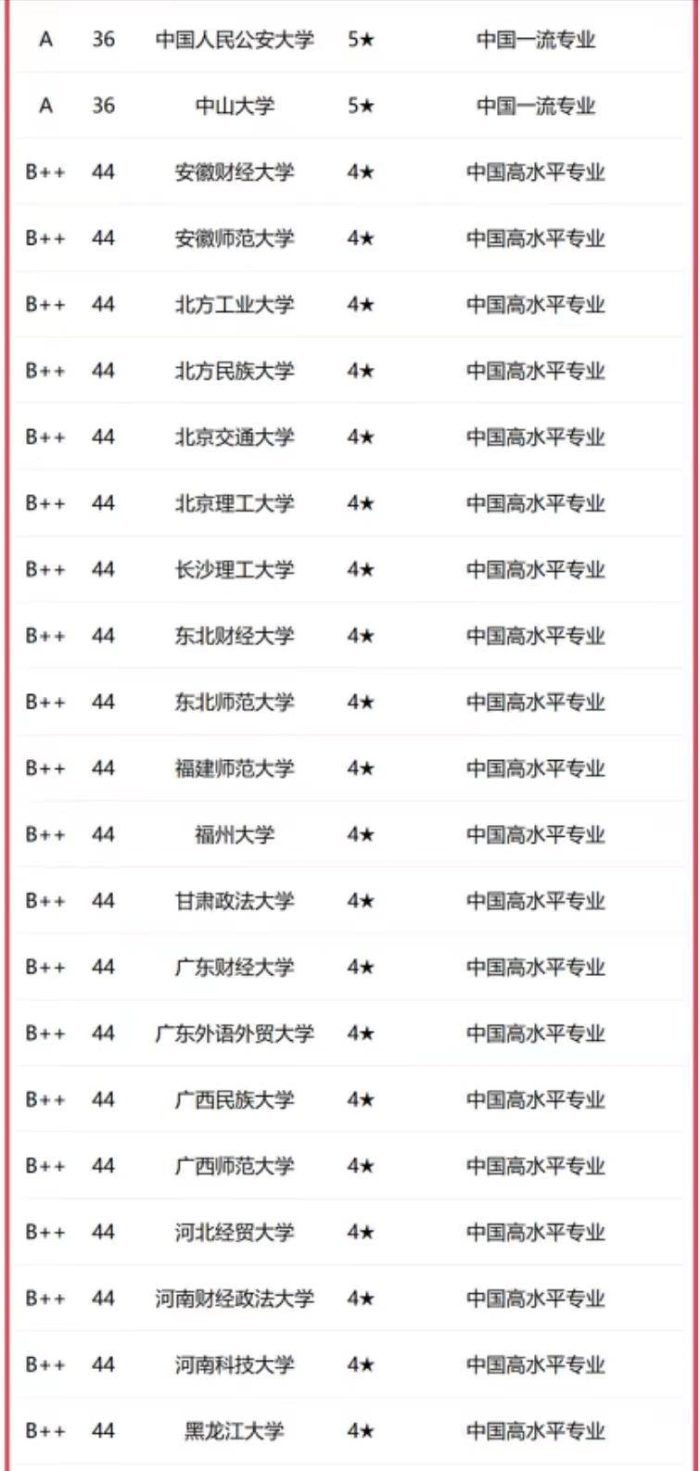 | A | 36 | 中国人民公安大学 | 5★ | 中国一流专业 |
|---|---|---|---|---|
| A | 36 | 中山大学 | 5★ | 中国一流专业 |
| B++ | 44 | 安徽财经大学 | 4★ | 中国高水平专业 |
| B++ | 44 | 安徽师范大学 | 4★ | 中国高水平专业 |
| B++ | 44 | 北方工业大学 | 4★ | 中国高水平专业 |
| B++ | 44 | 北方民族大学 | 4★ | 中国高水平专业 |
| B++ | 44 | 北京交通大学 | 4★ | 中国高水平专业 |
| B++ | 44 | 北京理工大学 | 4★ | 中国高水平专业 |
| B++ | 44 | 长沙理工大学 | 4★ | 中国高水平专业 |
| B++ | 44 | 东北财经大学 | 4★ | 中国高水平专业 |
| B++ | 44 | 东北师范大学 | 4★ | 中国高水平专业 |
| B++ | 44 | 福建师范大学 | 4★ | 中国高水平专业 |
| B++ | 44 | 福州大学 | 4★ | 中国高水平专业 |
| B++ | 44 | 甘肃政法大学 | 4★ | 中国高水平专业 |
| B++ | 44 | 广东财经大学 | 4★ | 中国高水平专业 |
| B++ | 44 | 广东外语外贸大学 | 4★ | 中国高水平专业 |
| B++ | 44 | 广西民族大学 | 4★ | 中国高水平专业 |
| B++ | 44 | 广西师范大学 | 4★ | 中国高水平专业 |
| B++ | 44 | 河北经贸大学 | 4★ | 中国高水平专业 |
| B++ | 44 | 河南财经政法大学 | 4★ | 中国高水平专业 |
| B++ | 44 | 河南科技大学 | 4★ | 中国高水平专业 |
| B++ | 44 | 黑龙江大学 | 4★ | 中国高水平专业 |